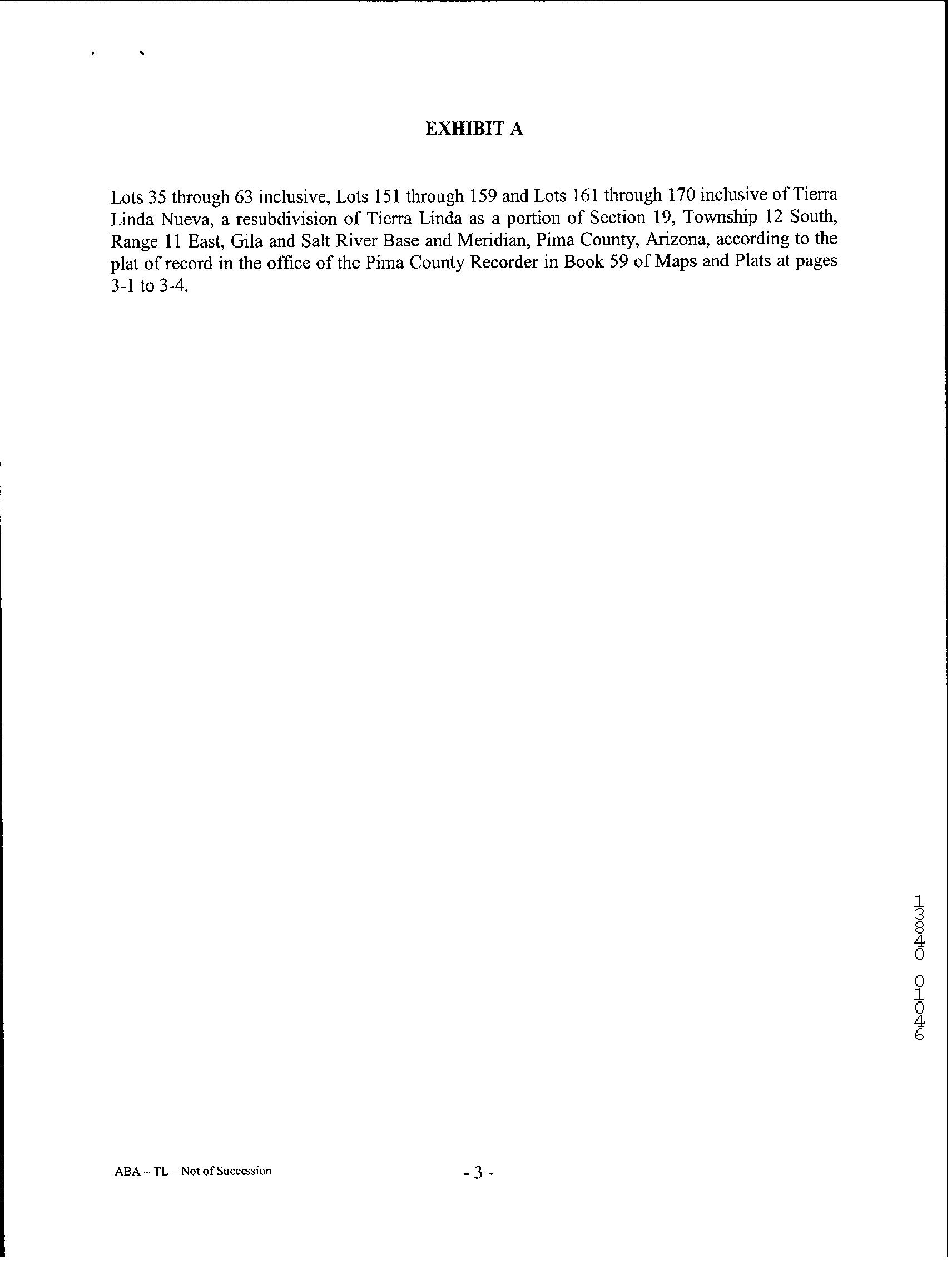 EXHIBIT A

Lots 35 through 63 inclusive, Lots 151 through 159 and Lots 161 through 170 inclusive of Tierra Linda Nueva, a resubdivision of Tierra Linda as a portion of Section 19, Township 12 South, Range 11 East, Gila and Salt River Base and Meridian, Pima County, Arizona, according to the plat of record in the office of the Pima County Recorder in Book 59 of Maps and Plats at pages 3-1 to 3-4.

13840 01046

ABA – TL – Not of Succession

- 3 -